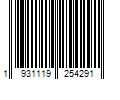 1 931119 254291